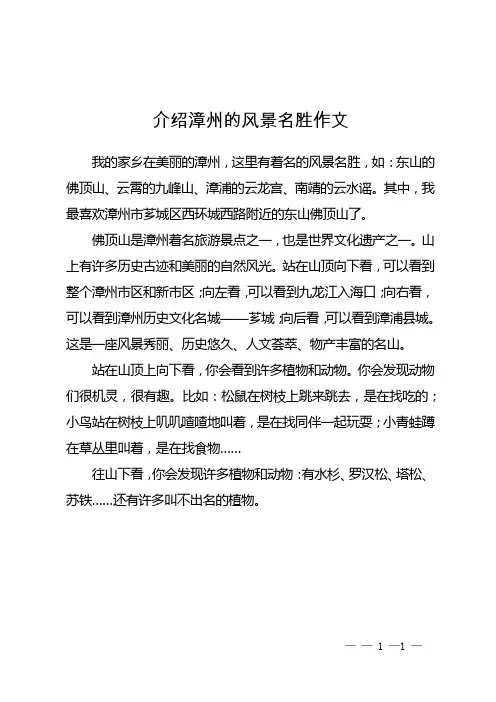 介绍漳州的风景名胜作文

我的家乡在美丽的漳州，这里有着名的风景名胜，如：东山的佛顶山、云霄的九峰山、漳浦的云龙宫、南靖的云水谣。其中，我最喜欢漳州市芗城区西环城西路附近的东山佛顶山了。

佛顶山是漳州着名旅游景点之一，也是世界文化遗产之一。山上有许多历史古迹和美丽的自然风光。站在山顶向下看，可以看到整个漳州市区和新市区；向左看，可以看到九龙江入海口；向右看，可以看到漳州历史文化名城——芗城；向后看，可以看到漳浦县城。这是一座风景秀丽、历史悠久、人文荟萃、物产丰富的名山。

站在山顶上向下看，你会看到许多植物和动物。你会发现动物们很机灵，很有趣。比如：松鼠在树枝上跳来跳去，是在找吃的；小鸟站在树枝上叽叽喳喳地叫着，是在找同伴一起玩耍；小青蛙蹲在草丛里叫着，是在找食物……

往山下看，你会发现许多植物和动物：有水杉、罗汉松、塔松、苏铁……还有许多叫不出名的植物。

— — 1 —1 —